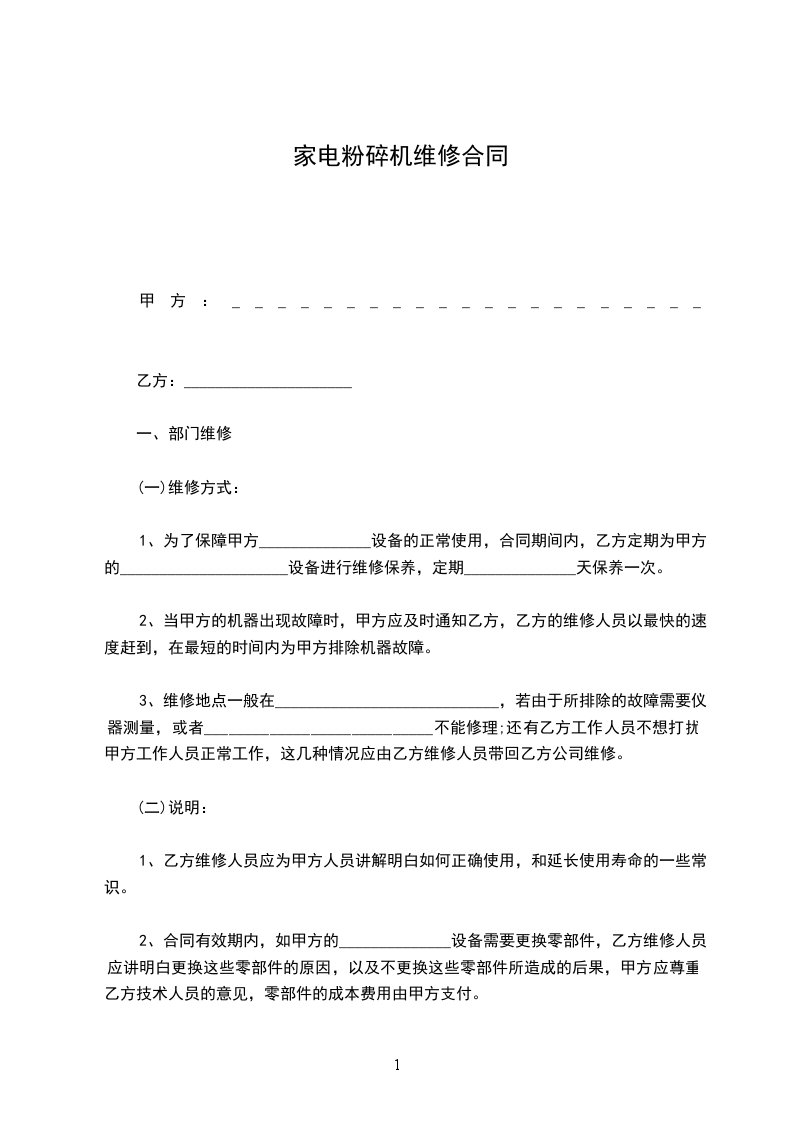 家电粉碎机维修合同

甲方：____

乙方：____

一、部门维修

(一)维修方式：

1、为了保障甲方____设备的正常使用，合同期间内，乙方定期为甲方的____设备进行维修保养，定期____天保养一次。

2、当甲方的机器出现故障时，甲方应及时通知乙方，乙方的维修人员以最快的速度赶到，在最短的时间内为甲方排除机器故障。

3、维修地点一般在____，若由于所排除的故障需要仪器测量，或者____不能修理;还有乙方工作人员不想打扰甲方工作人员正常工作，这几种情况应由乙方维修人员带回乙方公司维修。

(二)说明：

1、乙方维修人员应为甲方人员讲解明白如何正确使用，和延长使用寿命的一些常识。

2、合同有效期内，如甲方的____设备需要更换零部件，乙方维修人员应讲明白更换这些零部件的原因，以及不更换这些零部件所造成的后果，甲方应尊重乙方技术人员的意见，零部件的成本费用由甲方支付。

1